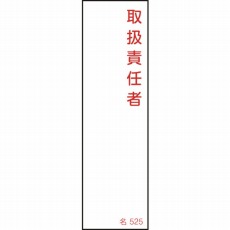 取扱責任者

名 525